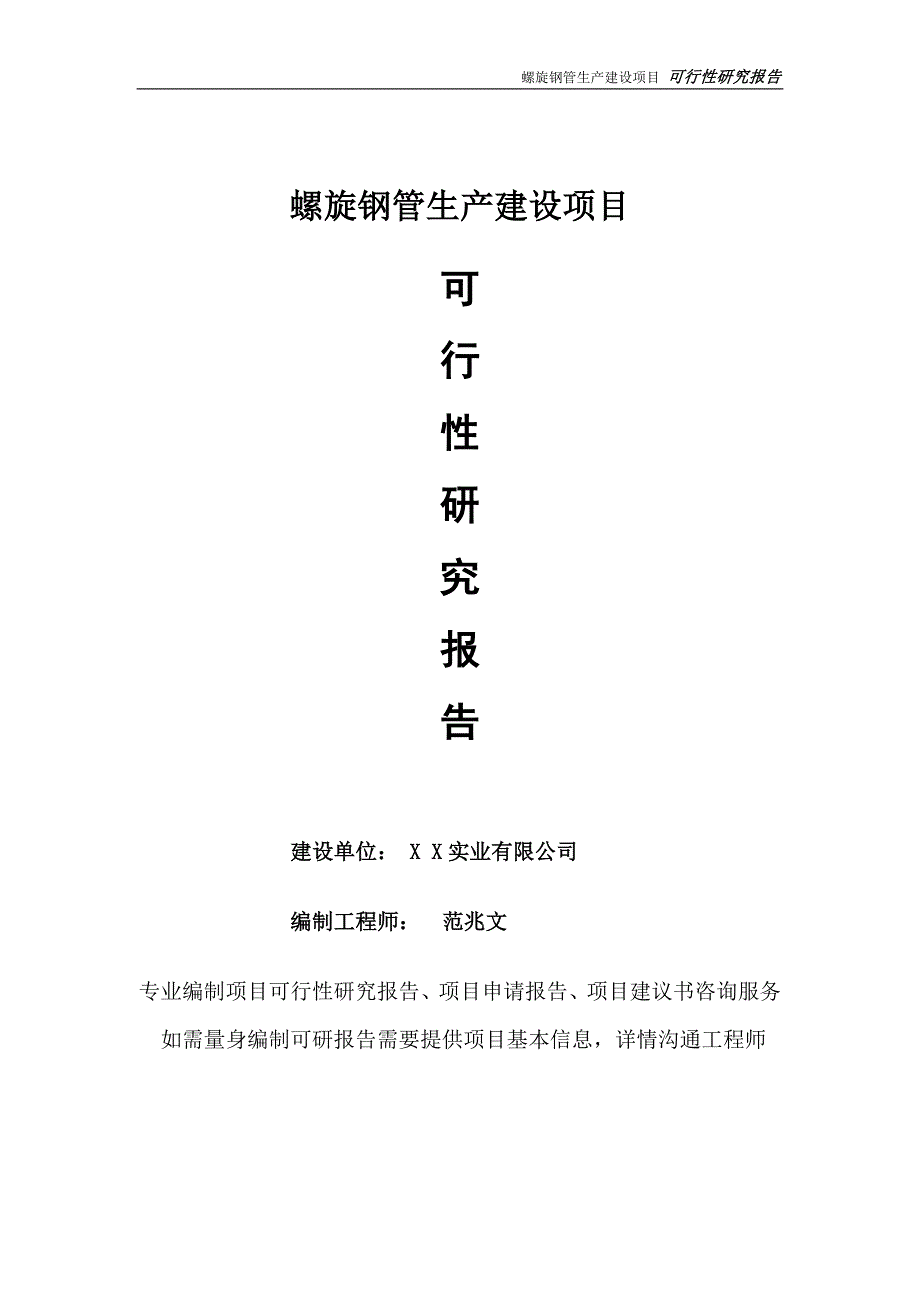 螺旋钢管生产建设项目 可行性研究报告

螺旋钢管生产建设项目

可

行

性

研

究

报

告

建设单位： X X实业有限公司

编制工程师： 范兆文

专业编制项目可行性研究报告、项目申请报告、项目建议书咨询服务

如需量身编制可研报告需要提供项目基本信息，详情沟通工程师